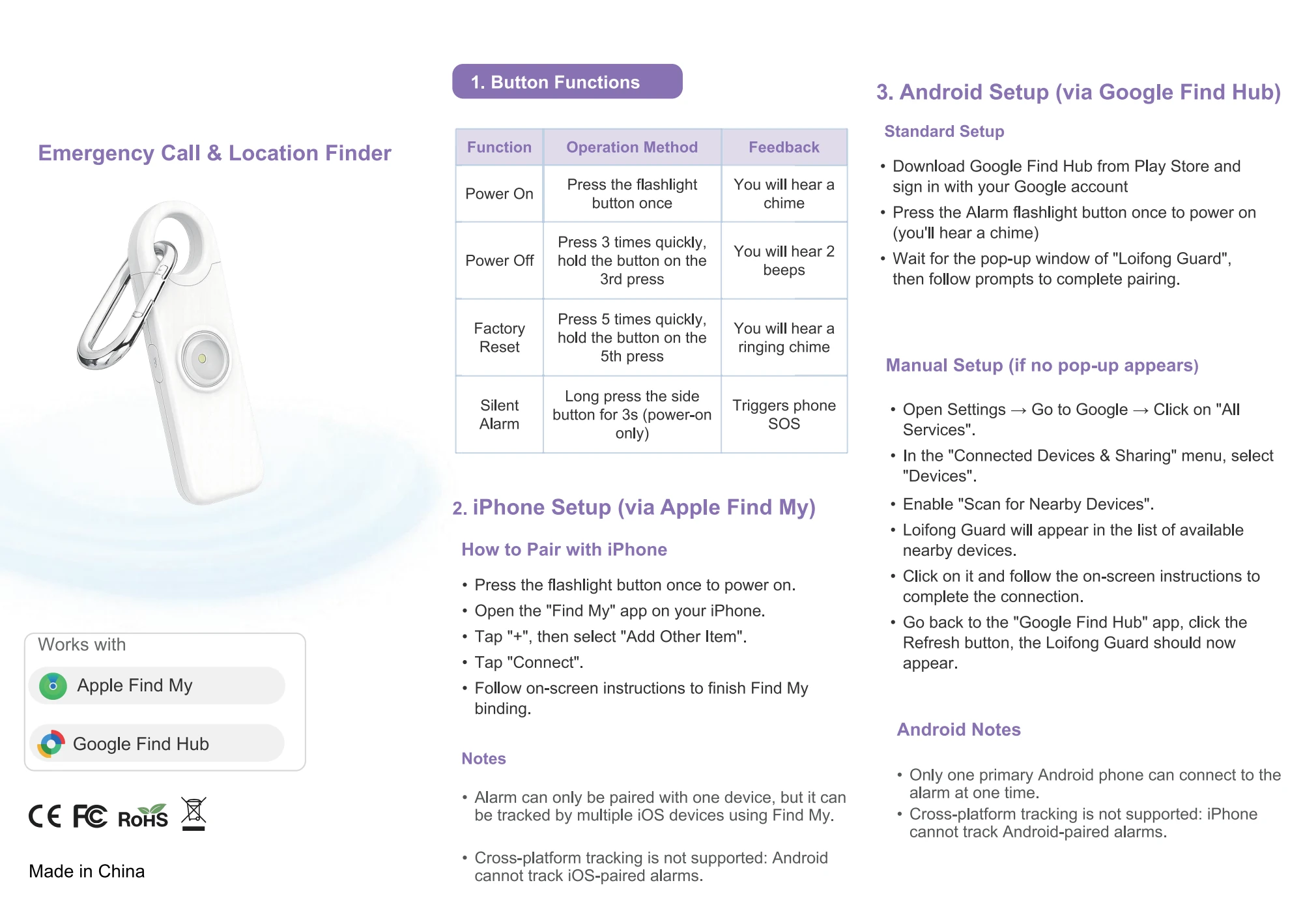 Emergency Call & Location Finder

Works with

Apple Find My

Google Find Hub

CE FC RoHS

Made in China

1. Button Functions

| Function | Operation Method | Feedback |
|---|---|---|
| Power On | Press the flashlight button once | You will hear a chime |
| Power Off | Press 3 times quickly, hold the button on the 3rd press | You will hear 2 beeps |
| Factory Reset | Press 5 times quickly, hold the button on the 5th press | You will hear a ringing chime |
| Silent Alarm | Long press the side button for 3s (power-on only) | Triggers phone SOS |

2. iPhone Setup (via Apple Find My)

How to Pair with iPhone

• Press the flashlight button once to power on.
• Open the "Find My" app on your iPhone.
• Tap "+", then select "Add Other Item".
• Tap "Connect".
• Follow on-screen instructions to finish Find My binding.

Notes

• Alarm can only be paired with one device, but it can be tracked by multiple iOS devices using Find My.

• Cross-platform tracking is not supported: Android cannot track iOS-paired alarms.

3. Android Setup (via Google Find Hub)

Standard Setup

• Download Google Find Hub from Play Store and sign in with your Google account
• Press the Alarm flashlight button once to power on (you'll hear a chime)
• Wait for the pop-up window of "Loifong Guard", then follow prompts to complete pairing.

Manual Setup (if no pop-up appears)

• Open Settings → Go to Google → Click on "All Services".
• In the "Connected Devices & Sharing" menu, select "Devices".
• Enable "Scan for Nearby Devices".
• Loifong Guard will appear in the list of available nearby devices.
• Click on it and follow the on-screen instructions to complete the connection.
• Go back to the "Google Find Hub" app, click the Refresh button, the Loifong Guard should now appear.

Android Notes

• Only one primary Android phone can connect to the alarm at one time.
• Cross-platform tracking is not supported: iPhone cannot track Android-paired alarms.